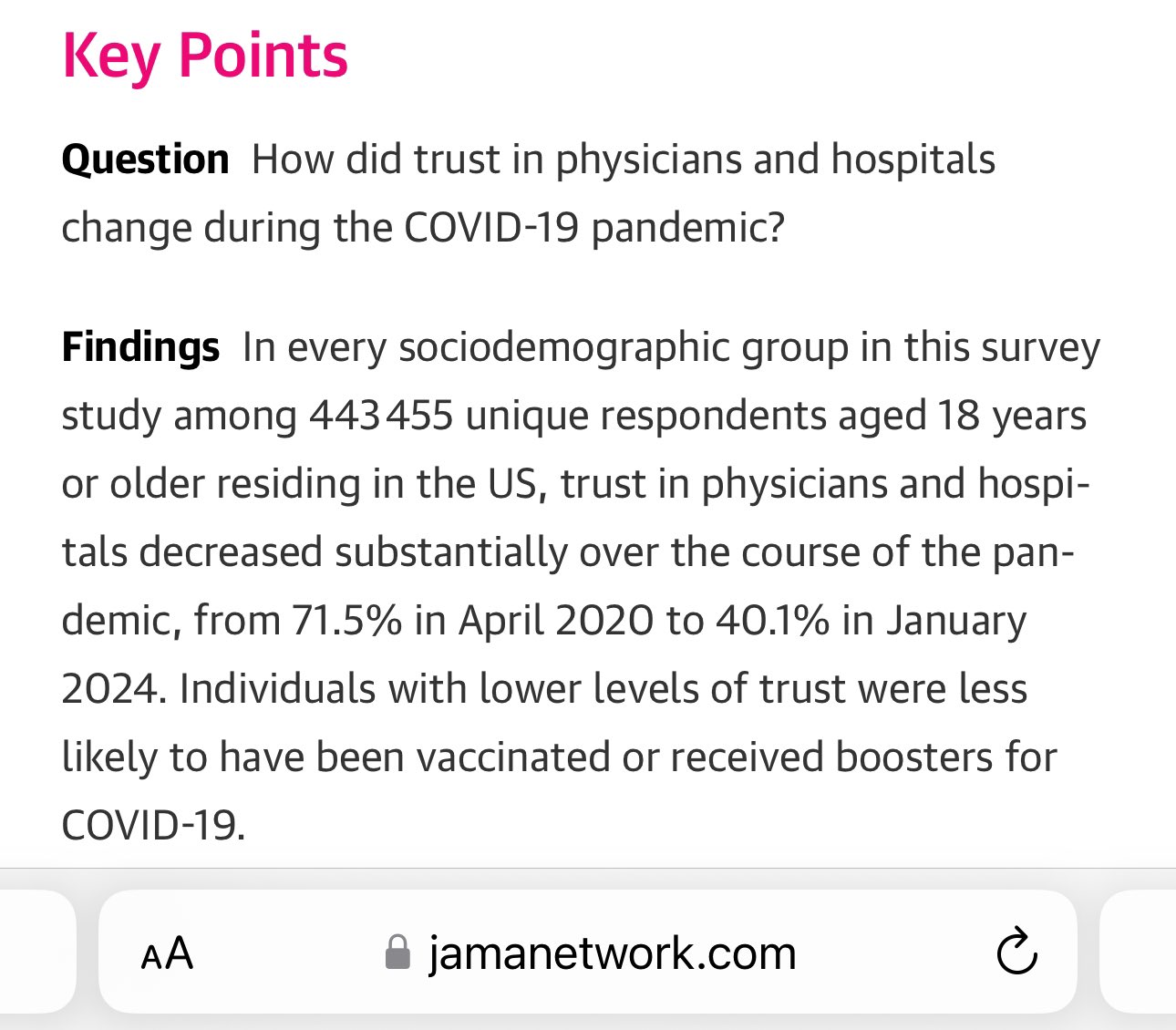 Key Points

Question How did trust in physicians and hospitals change during the COVID-19 pandemic?

Findings In every sociodemographic group in this survey study among 443 455 unique respondents aged 18 years or older residing in the US, trust in physicians and hospitals decreased substantially over the course of the pandemic, from 71.5% in April 2020 to 40.1% in January 2024. Individuals with lower levels of trust were less likely to have been vaccinated or received boosters for COVID-19.

AA jamanetwork.com